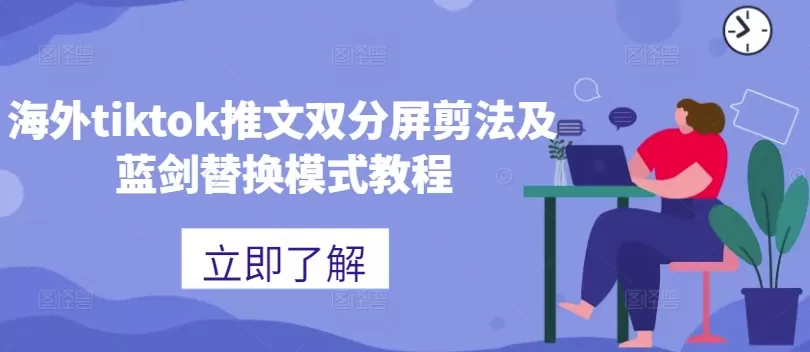 海外tiktok推文双分屏剪法及蓝剑替换模式教程

立即了解